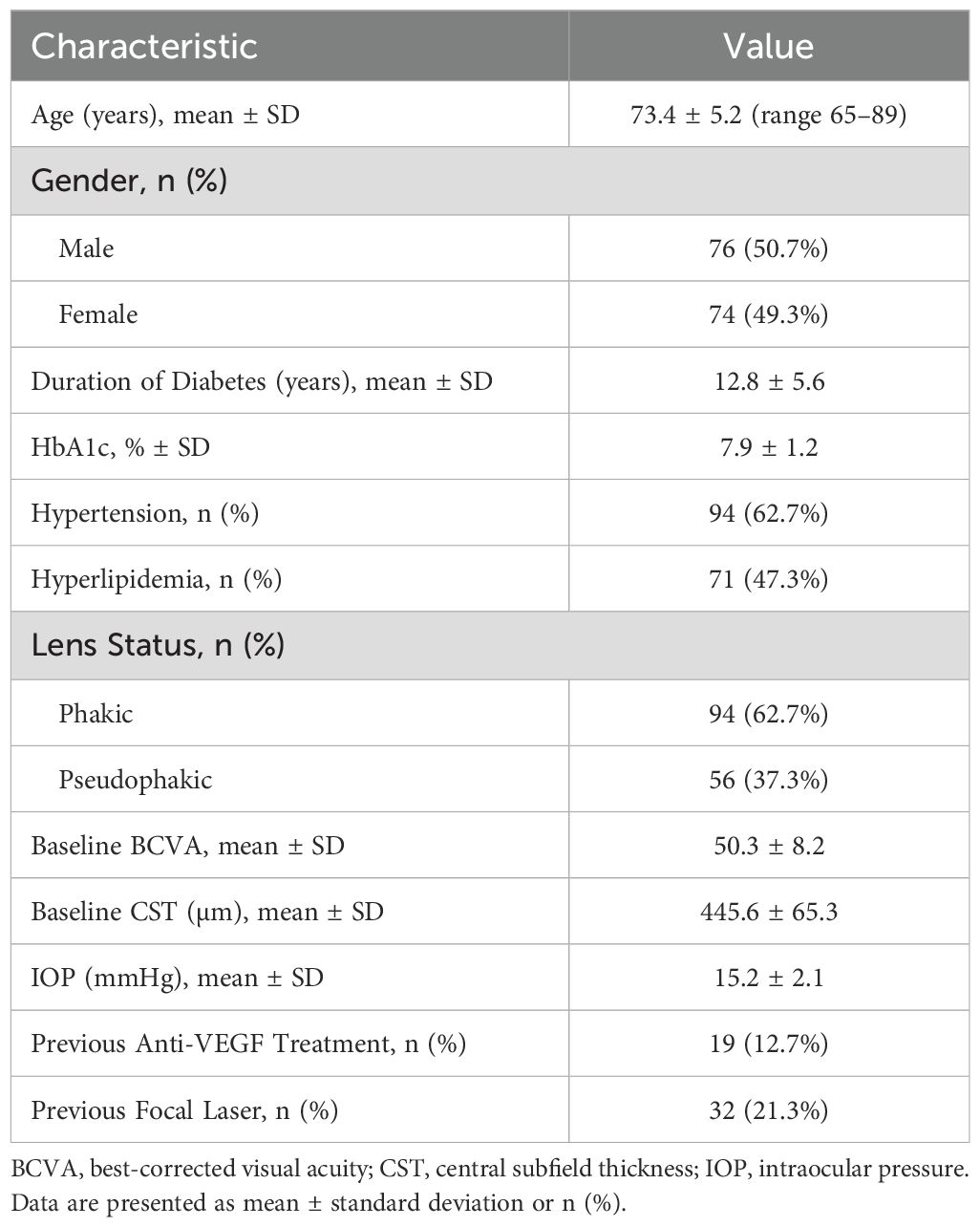 | Characteristic | Value |
|---|---|
| Age (years), mean ± SD | 73.4 ± 5.2 (range 65–89) |
| Gender, n (%) | |
| Male | 76 (50.7%) |
| Female | 74 (49.3%) |
| Duration of Diabetes (years), mean ± SD | 12.8 ± 5.6 |
| HbA1c, % ± SD | 7.9 ± 1.2 |
| Hypertension, n (%) | 94 (62.7%) |
| Hyperlipidemia, n (%) | 71 (47.3%) |
| Lens Status, n (%) | |
| Phakic | 94 (62.7%) |
| Pseudophakic | 56 (37.3%) |
| Baseline BCVA, mean ± SD | 50.3 ± 8.2 |
| Baseline CST (μm), mean ± SD | 445.6 ± 65.3 |
| IOP (mmHg), mean ± SD | 15.2 ± 2.1 |
| Previous Anti-VEGF Treatment, n (%) | 19 (12.7%) |
| Previous Focal Laser, n (%) | 32 (21.3%) |

BCVA, best-corrected visual acuity; CST, central subfield thickness; IOP, intraocular pressure. Data are presented as mean ± standard deviation or n (%).